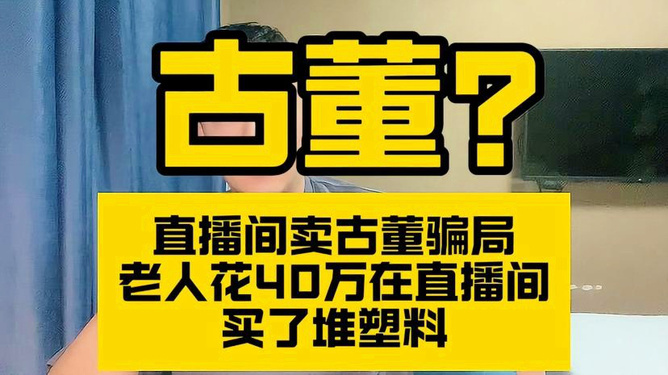 古董?

直播间卖古董骗局
老人花40万在直播间
买了堆塑料